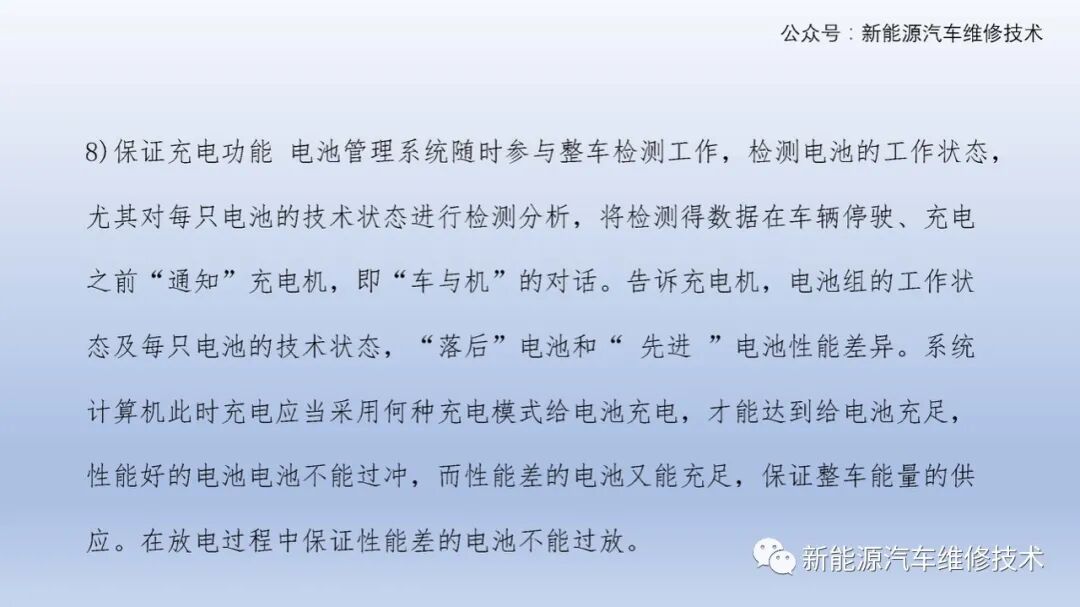 公众号：新能源汽车维修技术

8)保证充电功能 电池管理系统随时参与整车检测工作，检测电池的工作状态，尤其对每只电池的技术状态进行检测分析，将检测得数据在车辆停驶、充电之前“通知”充电机，即“车与机”的对话。告诉充电机，电池组的工作状态及每只电池的技术状态，“落后”电池和“先进”电池性能差异。系统计算机此时充电应当采用何种充电模式给电池充电，才能达到给电池充足，性能好的电池电池不能过冲，而性能差的电池又能充足，保证整车能量的供应。在放电过程中保证性能差的电池不能过放。

新能源汽车维修技术